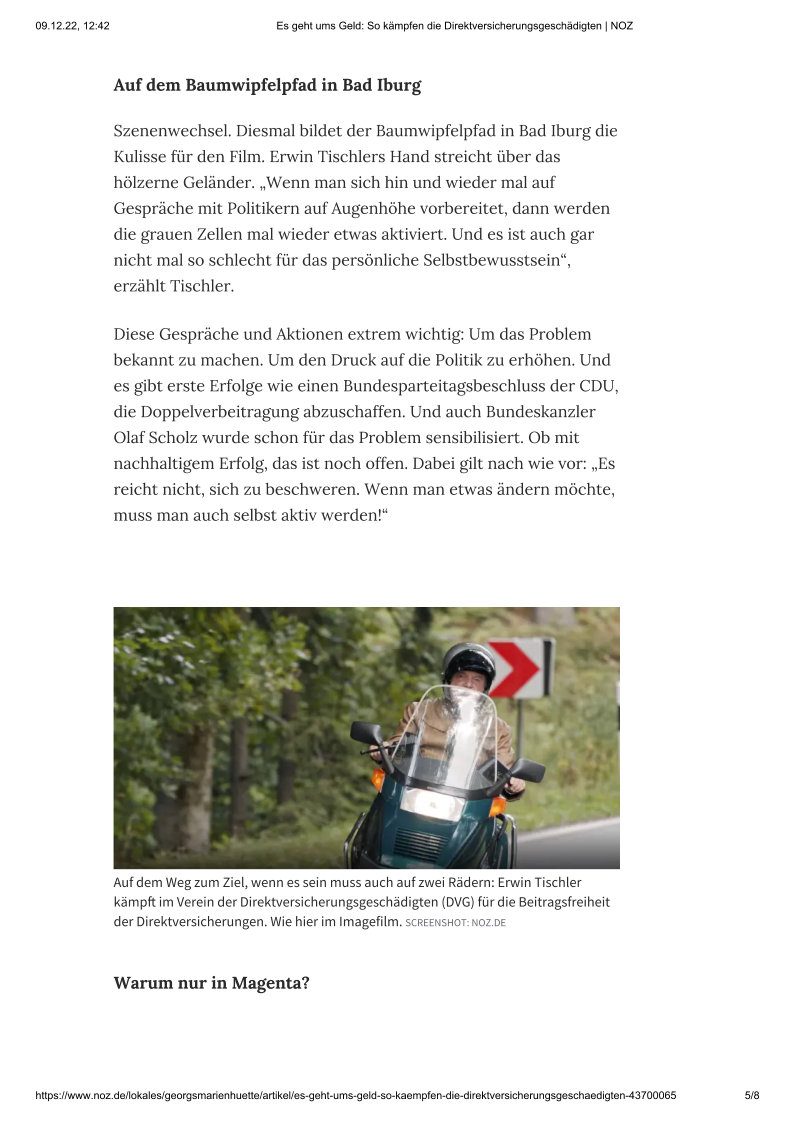 09.12.22, 12:42 Es geht ums Geld: So kämpfen die Direktversicherungsgeschädigten | NOZ

Auf dem Baumwipfelpfad in Bad Iburg

Szenenwechsel. Diesmal bildet der Baumwipfelpfad in Bad Iburg die Kulisse für den Film. Erwin Tischlers Hand streicht über das hölzerne Geländer. „Wenn man sich hin und wieder mal auf Gespräche mit Politikern auf Augenhöhe vorbereitet, dann werden die grauen Zellen mal wieder etwas aktiviert. Und es ist auch gar nicht mal so schlecht für das persönliche Selbstbewusstsein“, erzählt Tischler.

Diese Gespräche und Aktionen extrem wichtig: Um das Problem bekannt zu machen. Um den Druck auf die Politik zu erhöhen. Und es gibt erste Erfolge wie einen Bundesparteitagsbeschluss der CDU, die Doppelverbeitragung abzuschaffen. Und auch Bundeskanzler Olaf Scholz wurde schon für das Problem sensibilisiert. Ob mit nachhaltigem Erfolg, das ist noch offen. Dabei gilt nach wie vor: „Es reicht nicht, sich zu beschweren. Wenn man etwas ändern möchte, muss man auch selbst aktiv werden!“

Auf dem Weg zum Ziel, wenn es sein muss auch auf zwei Rädern: Erwin Tischler kämpft im Verein der Direktversicherungsgeschädigten (DVG) für die Beitragsfreiheit der Direktversicherungen. Wie hier im Imagefilm. SCREENSHOT: NOZ.DE

Warum nur in Magenta?

https://www.noz.de/lokales/georgsmarienhuette/artikel/es-geht-ums-geld-so-kaempfen-die-direktversicherungsgeschaedigten-43700065 5/8